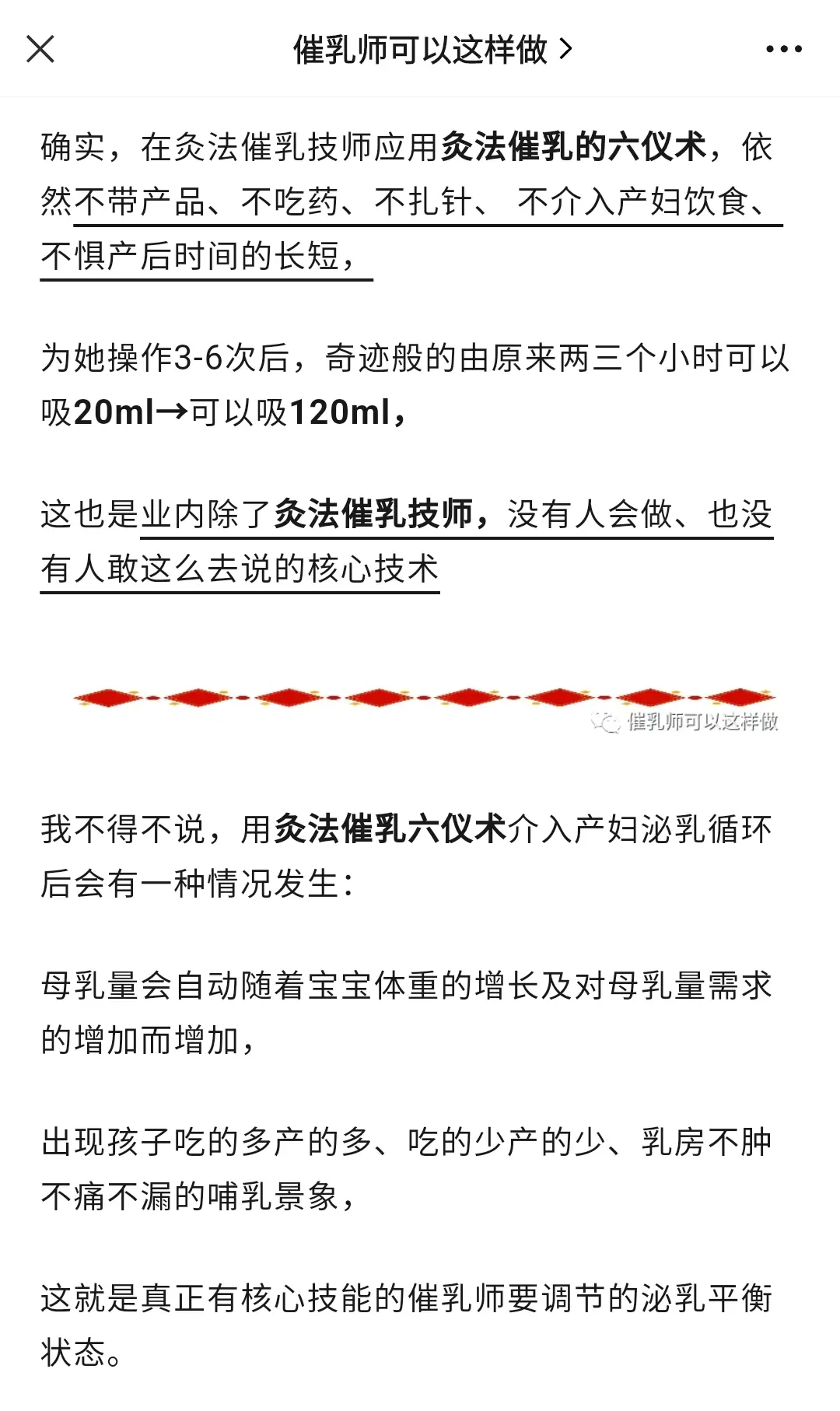 催乳师可以这样做 >

确实，在灸法催乳技师应用灸法催乳的六仪术，依然不带产品、不吃药、不扎针、 不介入产妇饮食、不惧产后时间的长短，

为她操作3-6次后，奇迹般的由原来两三个小时可以吸20ml→可以吸120ml，

这也是业内除了灸法催乳技师，没有人会做、也没有人敢这么去说的核心技术

催乳师可以这样做

我不得不说，用灸法催乳六仪术介入产妇泌乳循环后会有一种情况发生：

母乳量会自动随着宝宝体重的增长及对母乳量需求的增加而增加，

出现孩子吃的多产的多、吃的少产的少、乳房不肿不痛不漏的哺乳景象，

这就是真正有核心技能的催乳师要调节的泌乳平衡状态。